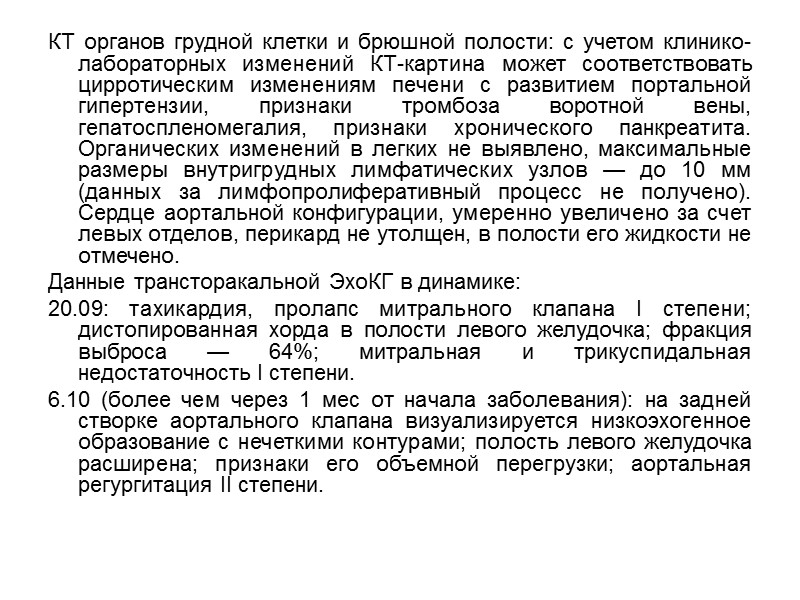 КТ органов грудной клетки и брюшной полости: с учетом клинико-лабораторных изменений КТ-картина может соответствовать цирротическим изменениям печени с развитием портальной гипертензии, признаки тромбоза воротной вены, гепатоспленомегалия, признаки хронического панкреатита. Органических изменений в легких не выявлено, максимальные размеры внутригрудных лимфатических узлов — до 10 мм (данных за лимфопролиферативный процесс не получено). Сердце аортальной конфигурации, умеренно увеличено за счет левых отделов, перикард не утолщен, в полости его жидкости не отмечено.

Данные трансторакальной ЭхоКГ в динамике:

20.09: тахикардия, пролапс митрального клапана I степени; дистопированная хорда в полости левого желудочка; фракция выброса — 64%; митральная и трикуспидальная недостаточность I степени.

6.10 (более чем через 1 мес от начала заболевания): на задней створке аортального клапана визуализируется низкоэхогенное образование с нечеткими контурами; полость левого желудочка расширена; признаки его объемной перегрузки; аортальная регургитация II степени.